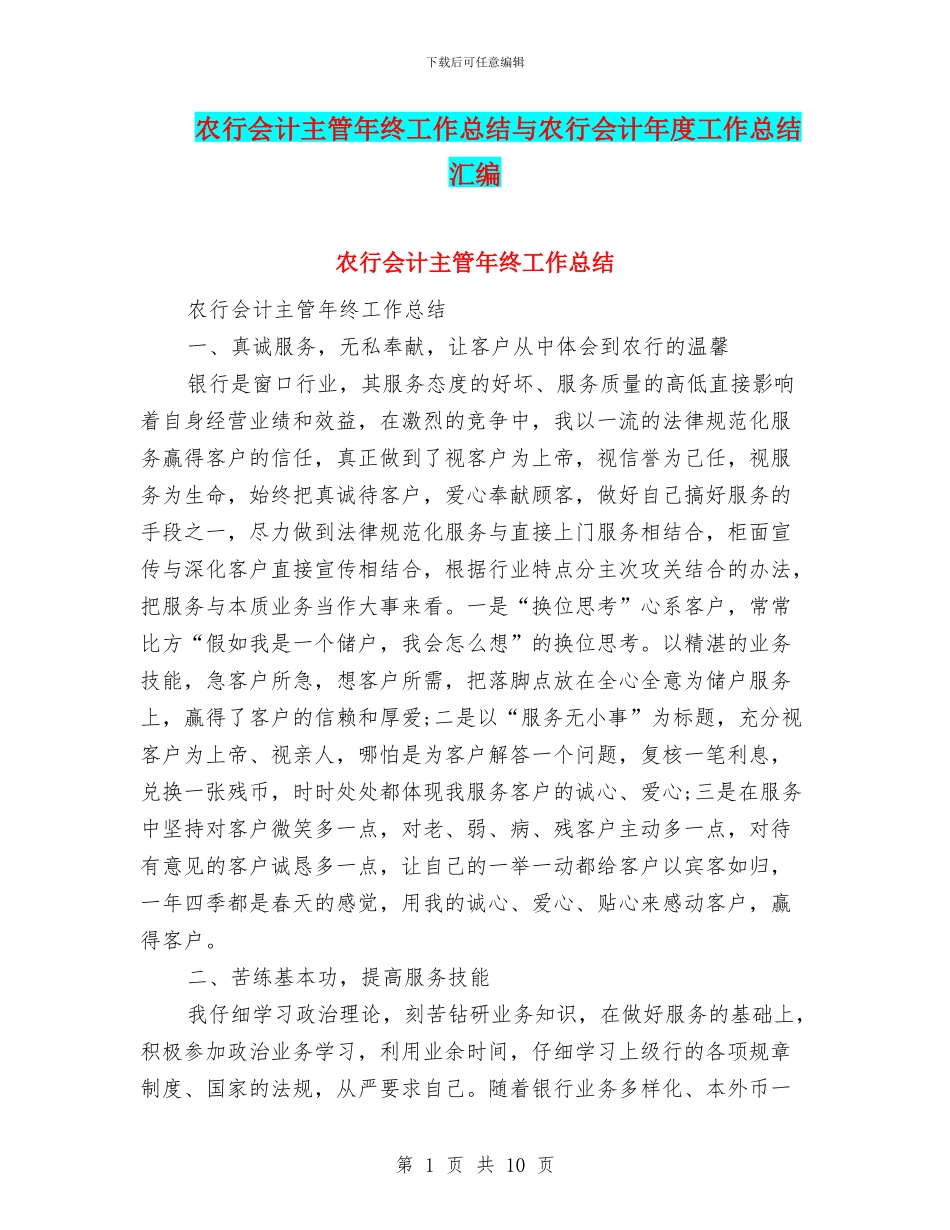 下载后可任意编辑

农行会计主管年终工作总结与农行会计年度工作总结汇编

农行会计主管年终工作总结

农行会计主管年终工作总结

一、真诚服务，无私奉献，让客户从中体会到农行的温馨

银行是窗口行业，其服务态度的好坏、服务质量的高低直接影响着自身经营业绩和效益，在激烈的竞争中，我以一流的法律规范化服务赢得客户的信任，真正做到了视客户为上帝，视信誉为己任，视服务为生命，始终把真诚待客户，爱心奉献顾客，做好自己搞好服务的手段之一，尽力做到法律规范化服务与直接上门服务相结合，柜面宣传与深化客户直接宣传相结合，根据行业特点分主次攻关结合的办法，把服务与本质业务当作大事来看。一是“换位思考”心系客户，常常比方“假如我是一个储户，我会怎么想”的换位思考。以精湛的业务技能，急客户所急，想客户所需，把落脚点放在全心全意为储户服务上，赢得了客户的信赖和厚爱;二是以“服务无小事”为标题，充分视客户为上帝、视亲人，哪怕是为客户解答一个问题，复核一笔利息，兑换一张残币，时时处处都体现我服务客户的诚心、爱心;三是在服务中坚持对客户微笑多一点，对老、弱、病、残客户主动多一点，对待有意见的客户诚恳多一点，让自己的一举一动都给客户以宾客如归，一年四季都是春天的感觉，用我的诚心、爱心、贴心来感动客户，赢得客户。

二、苦练基本功，提高服务技能

我仔细学习政治理论，刻苦钻研业务知识，在做好服务的基础上，积极参加政治业务学习，利用业余时间，仔细学习上级行的各项规章制度、国家的法规，从严要求自己。随着银行业务多样化、本外币一

第 1 页 共 10 页